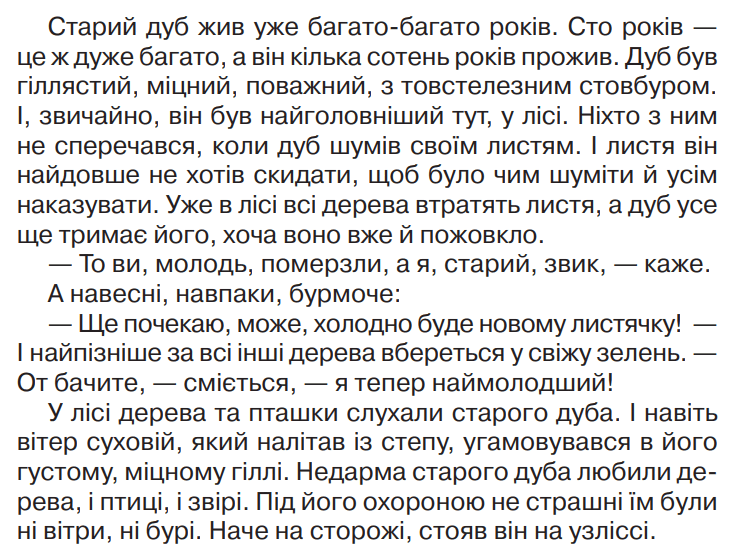 Старий дуб жив уже багато-багато років. Сто років — це ж дуже багато, а він кілька сотень років прожив. Дуб був гіллястий, міцний, поважний, з товстелезним стовбуром. І, звичайно, він був найголовніший тут, у лісі. Ніхто з ним не сперечався, коли дуб шумів своїм листям. І листя він найдовше не хотів скидати, щоб було чим шуміти й усім наказувати. Уже в лісі всі дерева втратять листя, а дуб усе ще тримає його, хоча воно вже й пожовкло.

— То ви, молодь, померзли, а я, старий, звик, — каже.

А навесні, навпаки, бурмоче:

— Ще почекаю, може, холодно буде новому листячку! — І найпізніше за всі інші дерева вбереться у свіжу зелень. — От бачите, — сміється, — я тепер наймолодший!

У лісі дерева та пташки слухали старого дуба. І навіть вітер суховій, який налітав із степу, угамовувався в його густому, міцному гіллі. Недарма старого дуба любили дерева, і птиці, і звірі. Під його охороною не страшні їм були ні вітри, ні бурі. Наче на сторожі, стояв він на узліссі.